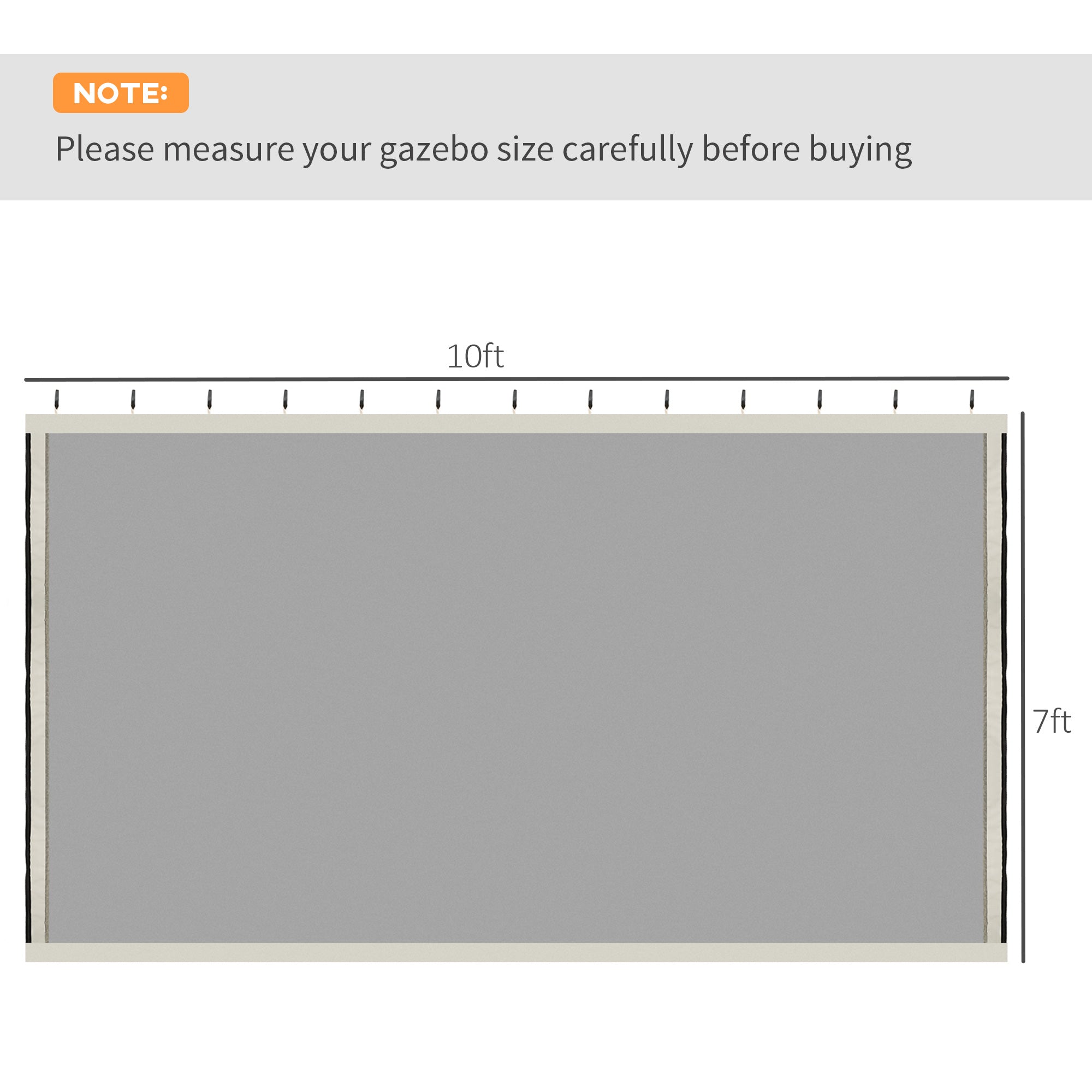 NOTE:

Please measure your gazebo size carefully before buying

10ft

7ft